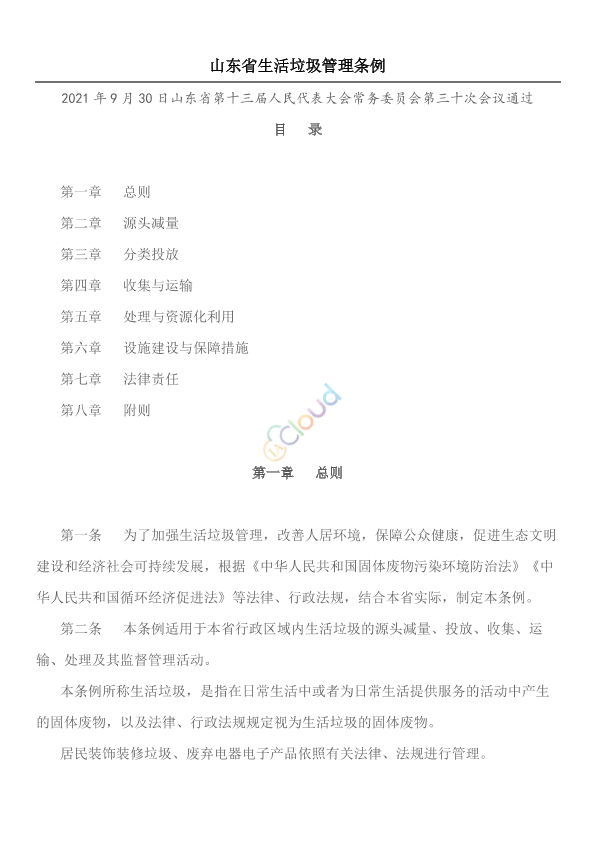 山东省生活垃圾管理条例

2021 年 9 月 30 日山东省第十三届人民代表大会常务委员会第三十次会议通过

目　录

第一章　总则

第二章　源头减量

第三章　分类投放

第四章　收集与运输

第五章　处理与资源化利用

第六章　设施建设与保障措施

第七章　法律责任

第八章　附则

cloud

第一章　总则

第一条　为了加强生活垃圾管理，改善人居环境，保障公众健康，促进生态文明建设和经济社会可持续发展，根据《中华人民共和国固体废物污染环境防治法》《中华人民共和国循环经济促进法》等法律、行政法规，结合本省实际，制定本条例。

第二条　本条例适用于本省行政区域内生活垃圾的源头减量、投放、收集、运输、处理及其监督管理活动。

本条例所称生活垃圾，是指在日常生活中或者为日常生活提供服务的活动中产生的固体废物，以及法律、行政法规规定视为生活垃圾的固体废物。

居民装饰装修垃圾、废弃电器电子产品依照有关法律、法规进行管理。